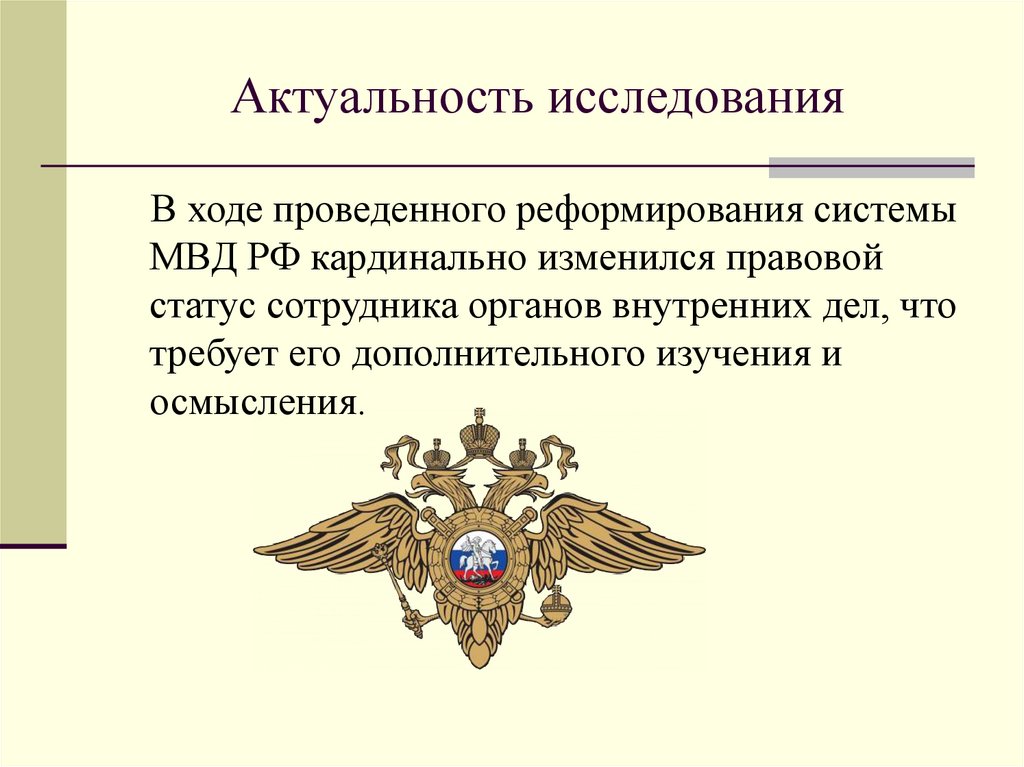 Актуальность исследования

В ходе проведенного реформирования системы МВД РФ кардинально изменился правовой статус сотрудника органов внутренних дел, что требует его дополнительного изучения и осмысления.